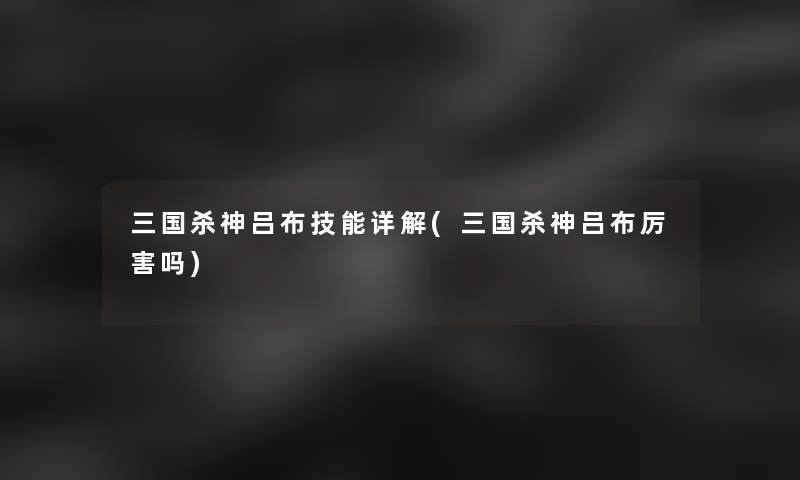 三国杀神吕布技能详解(三国杀神吕布厉害吗)